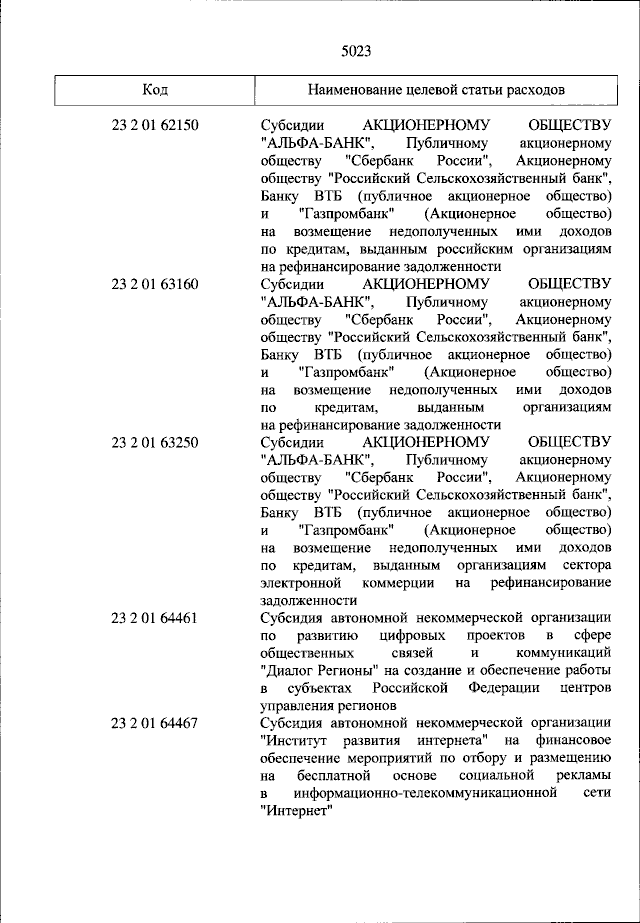 5023

| Код | Наименование целевой статьи расходов |
|---|---|
| 23 2 01 62150 | Субсидии АКЦИОНЕРНОМУ ОБЩЕСТВУ "АЛЬФА-БАНК", Публичному акционерному обществу "Сбербанк России", Акционерному обществу "Российский Сельскохозяйственный банк", Банку ВТБ (публичное акционерное общество) и "Газпромбанк" (Акционерное общество) на возмещение недополученных ими доходов по кредитам, выданным российским организациям на рефинансирование задолженности |
| 23 2 01 63160 | Субсидии АКЦИОНЕРНОМУ ОБЩЕСТВУ "АЛЬФА-БАНК", Публичному акционерному обществу "Сбербанк России", Акционерному обществу "Российский Сельскохозяйственный банк", Банку ВТБ (публичное акционерное общество) и "Газпромбанк" (Акционерное общество) на возмещение недополученных ими доходов по кредитам, выданным организациям на рефинансирование задолженности |
| 23 2 01 63250 | Субсидии АКЦИОНЕРНОМУ ОБЩЕСТВУ "АЛЬФА-БАНК", Публичному акционерному обществу "Сбербанк России", Акционерному обществу "Российский Сельскохозяйственный банк", Банку ВТБ (публичное акционерное общество) и "Газпромбанк" (Акционерное общество) на возмещение недополученных ими доходов по кредитам, выданным организациям сектора электронной коммерции на рефинансирование задолженности |
| 23 2 01 64461 | Субсидия автономной некоммерческой организации по развитию цифровых проектов в сфере общественных связей и коммуникаций "Диалог Регионы" на создание и обеспечение работы в субъектах Российской Федерации центров управления регионов |
| 23 2 01 64467 | Субсидия автономной некоммерческой организации "Институт развития интернета" на финансовое обеспечение мероприятий по отбору и размещению на бесплатной основе социальной рекламы в информационно-телекоммуникационной сети "Интернет" |